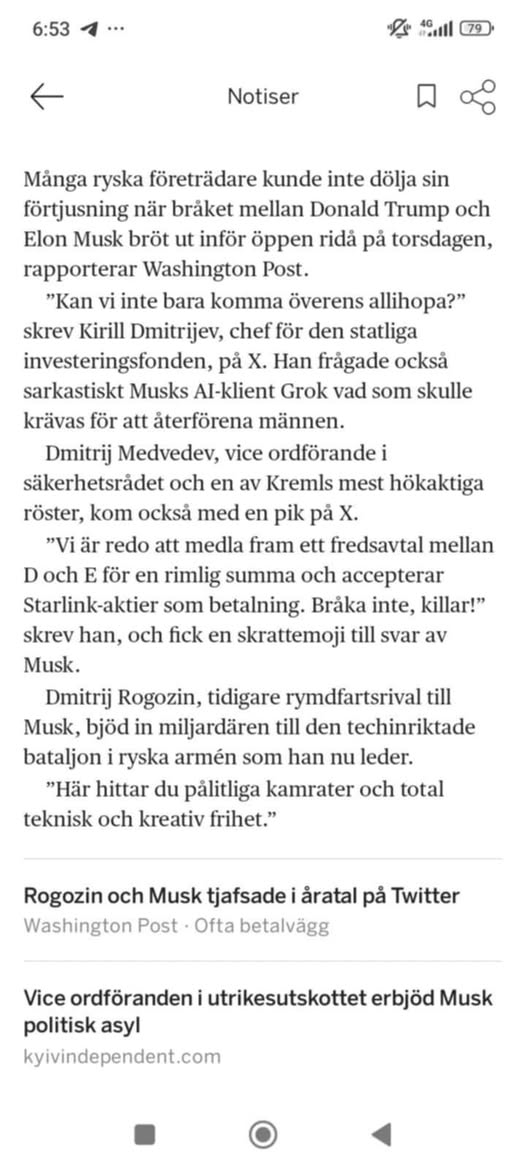 6:53 ···

4G 79

Notiser

Många ryska företrädare kunde inte dölja sin förtjusning när bråket mellan Donald Trump och Elon Musk bröt ut inför öppen ridå på torsdagen, rapporterar Washington Post.

”Kan vi inte bara komma överens allihopa?” skrev Kirill Dmitrijev, chef för den statliga investeringsfonden, på X. Han frågade också sarkastiskt Musks AI-klient Grok vad som skulle krävas för att återförena männen.

Dmitrij Medvedev, vice ordförande i säkerhetsrådet och en av Kremls mest hökaktiga röster, kom också med en pik på X.

”Vi är redo att medla fram ett fredsavtal mellan D och E för en rimlig summa och accepterar Starlink-aktier som betalning. Bråka inte, killar!” skrev han, och fick en skrattemoji till svar av Musk.

Dmitrij Rogozin, tidigare rymdfartsrival till Musk, bjöd in miljardären till den techinriktade bataljon i ryska armén som han nu leder.

”Här hittar du pålitliga kamrater och total teknisk och kreativ frihet.”

Rogozin och Musk tjafsade i åratal på Twitter
Washington Post · Ofta betalvägg

Vice ordföranden i utrikesutskottet erbjöd Musk politisk asyl
kyivindependent.com